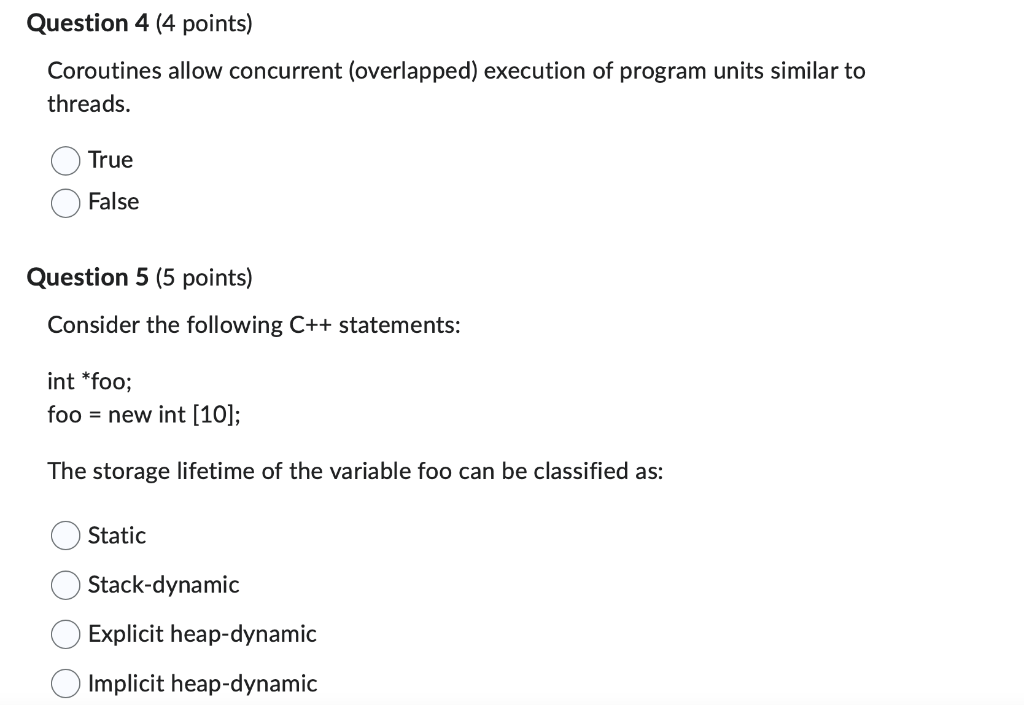 Question 4 (4 points)

Coroutines allow concurrent (overlapped) execution of program units similar to threads.

True
False

Question 5 (5 points)

Consider the following C++ statements:

int *foo;
foo = new int [10];

The storage lifetime of the variable foo can be classified as:

Static
Stack-dynamic
Explicit heap-dynamic
Implicit heap-dynamic